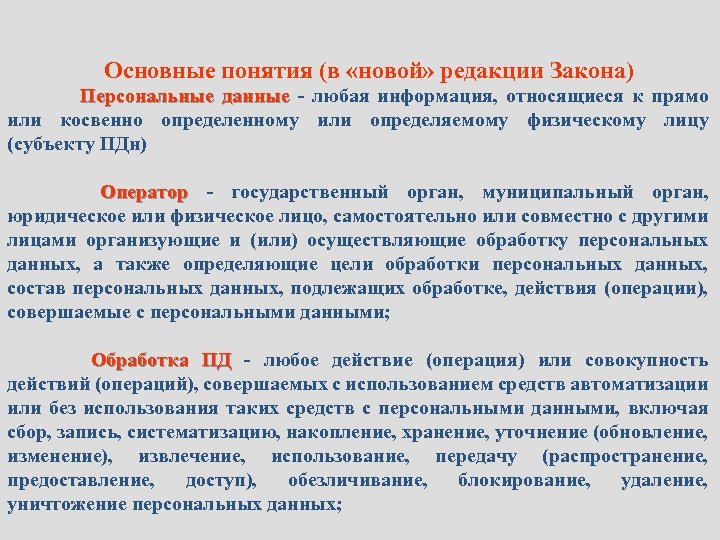 Основные понятия (в «новой» редакции Закона)

Персональные данные - любая информация, относящиеся к прямо или косвенно определенному или определяемому физическому лицу (субъекту ПДн)

Оператор - государственный орган, муниципальный орган, юридическое или физическое лицо, самостоятельно или совместно с другими лицами организующие и (или) осуществляющие обработку персональных данных, а также определяющие цели обработки персональных данных, состав персональных данных, подлежащих обработке, действия (операции), совершаемые с персональными данными;

Обработка ПД - любое действие (операция) или совокупность действий (операций), совершаемых с использованием средств автоматизации или без использования таких средств с персональными данными, включая сбор, запись, систематизацию, накопление, хранение, уточнение (обновление, изменение), извлечение, использование, передачу (распространение, предоставление, доступ), обезличивание, блокирование, удаление, уничтожение персональных данных;